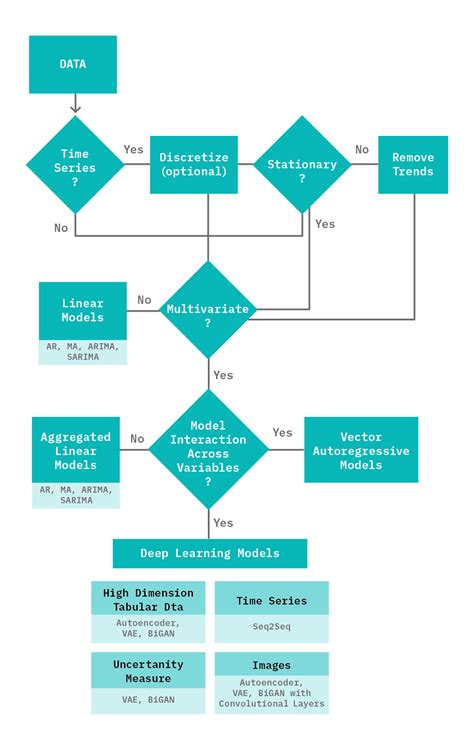 DATA

Time Series ?

Yes

Discretize (optional)

Stationary ?

No

Remove Trends

No

Yes

Linear Models

AR, MA, ARIMA, SARIMA

No

Multivariate ?

Yes

Aggregated Linear Models

AR, MA, ARIMA, SARIMA

No

Model Interaction Across Variables ?

Yes

Vector Autoregressive Models

Yes

Deep Learning Models

High Dimension Tabular Dta

Autoencoder, VAE, BiGAN

Time Series

Seq2Seq

Uncertainty Measure

VAE, BiGAN

Images

Autoencoder, VAE, BiGAN with Convolutional Layers